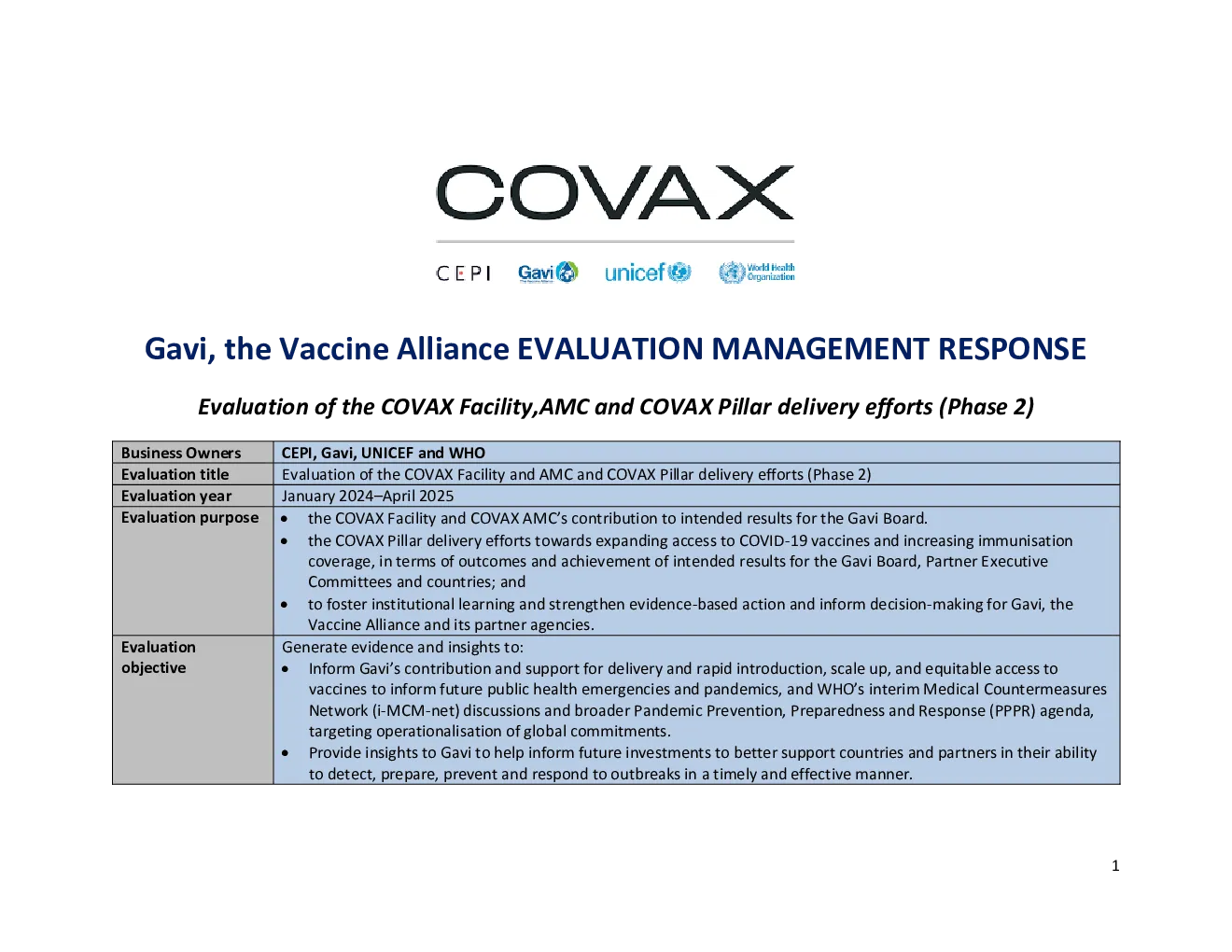 COVAX

CEPI Gavi unicef World Health Organization

Gavi, the Vaccine Alliance EVALUATION MANAGEMENT RESPONSE

Evaluation of the COVAX Facility,AMC and COVAX Pillar delivery efforts (Phase 2)

| Business Owners | CEPI, Gavi, UNICEF and WHO |
|---|---|
| Evaluation title | Evaluation of the COVAX Facility and AMC and COVAX Pillar delivery efforts (Phase 2) |
| Evaluation year | January 2024–April 2025 |
| Evaluation purpose | • the COVAX Facility and COVAX AMC's contribution to intended results for the Gavi Board. • the COVAX Pillar delivery efforts towards expanding access to COVID-19 vaccines and increasing immunisation coverage, in terms of outcomes and achievement of intended results for the Gavi Board, Partner Executive Committees and countries; and • to foster institutional learning and strengthen evidence-based action and inform decision-making for Gavi, the Vaccine Alliance and its partner agencies. |
| Evaluation objective | Generate evidence and insights to: • Inform Gavi's contribution and support for delivery and rapid introduction, scale up, and equitable access to vaccines to inform future public health emergencies and pandemics, and WHO's interim Medical Countermeasures Network (i-MCM-net) discussions and broader Pandemic Prevention, Preparedness and Response (PPPR) agenda, targeting operationalisation of global commitments. • Provide insights to Gavi to help inform future investments to better support countries and partners in their ability to detect, prepare, prevent and respond to outbreaks in a timely and effective manner. |

1